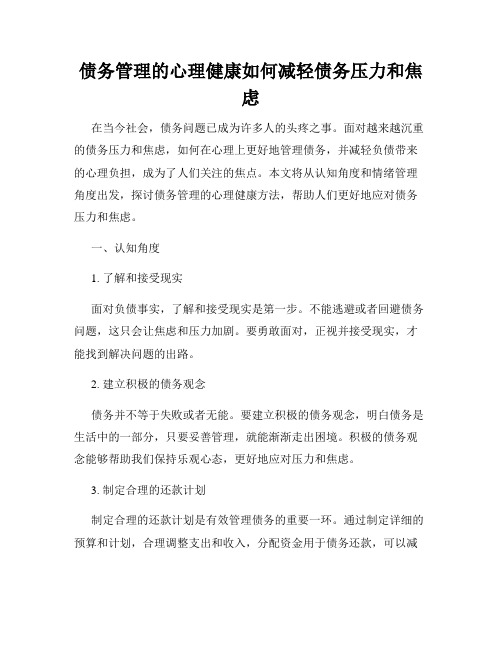 债务管理的心理健康如何减轻债务压力和焦虑

在当今社会，债务问题已成为许多人的头疼之事。面对越来越沉重的债务压力和焦虑，如何在心理上更好地管理债务，并减轻负债带来的心理负担，成为了人们关注的焦点。本文将从认知角度和情绪管理角度出发，探讨债务管理的心理健康方法，帮助人们更好地应对债务压力和焦虑。

一、认知角度

1. 了解和接受现实

面对负债事实，了解和接受现实是第一步。不能逃避或者回避债务问题，这只会让焦虑和压力加剧。要勇敢面对，正视并接受现实，才能找到解决问题的出路。

2. 建立积极的债务观念

债务并不等于失败或者无能。要建立积极的债务观念，明白债务是生活中的一部分，只要妥善管理，就能渐渐走出困境。积极的债务观念能够帮助我们保持乐观心态，更好地应对压力和焦虑。

3. 制定合理的还款计划

制定合理的还款计划是有效管理债务的重要一环。通过制定详细的预算和计划，合理调整支出和收入，分配资金用于债务还款，可以减